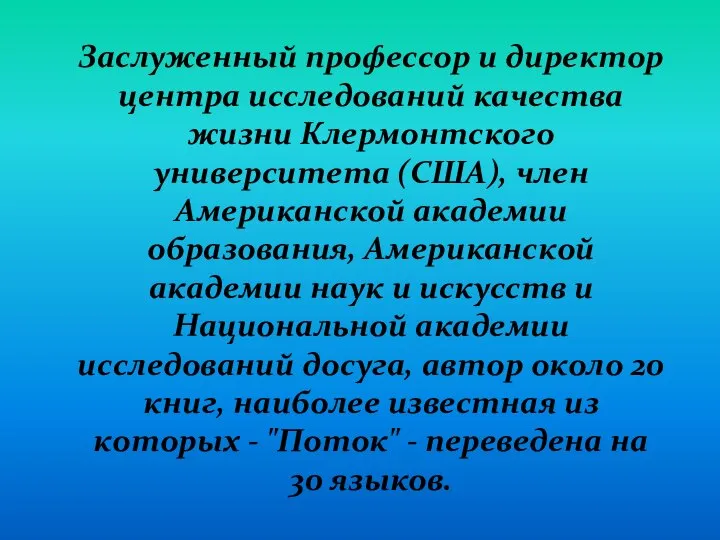 Заслуженный профессор и директор центра исследований качества жизни Клермонтского университета (США), член Американской академии образования, Американской академии наук и искусств и Национальной академии исследований досуга, автор около 20 книг, наиболее известная из которых - "Поток" - переведена на 30 языков.